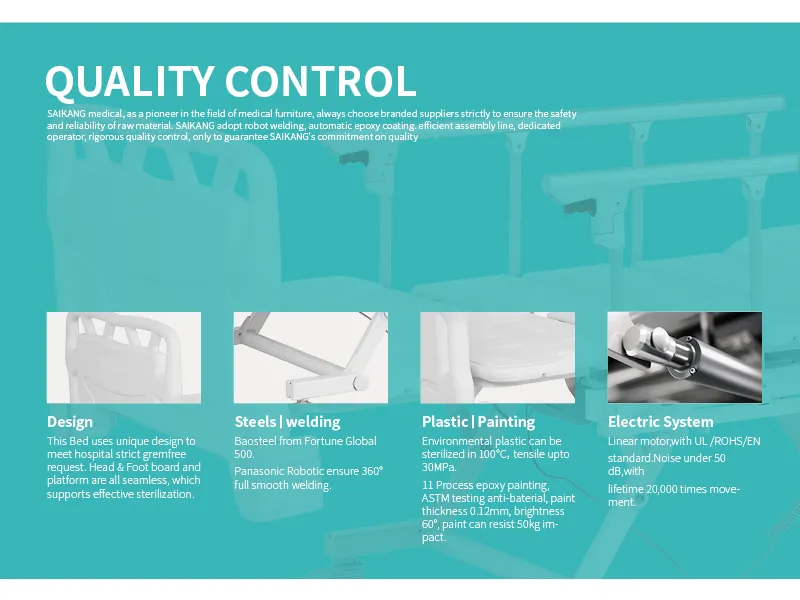 QUALITY CONTROL

SAIKANG medical, as a pioneer in the field of medical furniture, always choose branded suppliers strictly to ensure the safety and reliability of raw material. SAIKANG adopt robot welding, automatic epoxy coating. efficient assembly line, dedicated operator, rigorous quality control, only to guarantee SAIKANG's commitment on quality

Design

This Bed uses unique design to meet hospital strict gremfree request. Head & Foot board and platform are all seamless, which supports effective sterilization.

Steels | welding

Baosteel from Fortune Global 500.

Panasonic Robotic ensure 360° full smooth welding.

Plastic | Painting

Environmental plastic can be sterilized in 100°C, tensile upto 30MPa.

11 Process epoxy painting, ASTM testing anti-baterial, paint thickness 0.12mm, brightness 60°, paint can resist 50kg impact.

Electric System

Linear motor,with UL /ROHS/EN standard.Noise under 50 dB,with

lifetime 20,000 times movement.